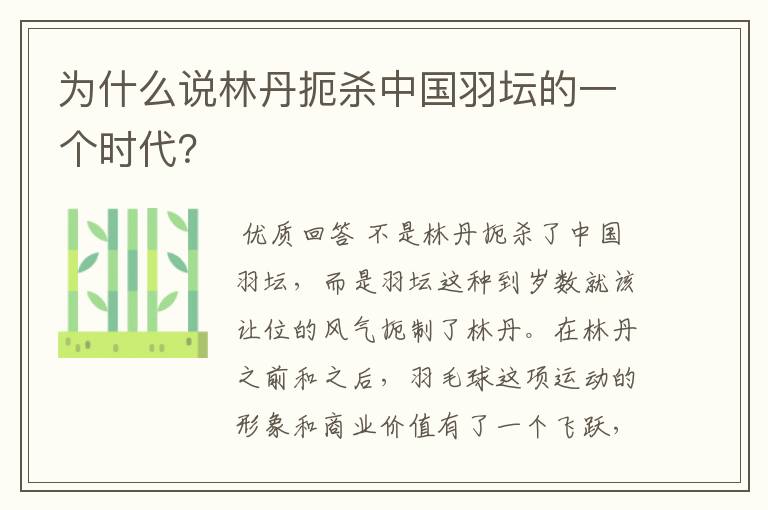 为什么说林丹扼杀中国羽坛的一个时代？

优质回答 不是林丹扼杀了中国羽坛，而是羽坛这种到岁数就该让位的风气扼制了林丹。在林丹之前和之后，羽毛球这项运动的形象和商业价值有了一个飞跃，